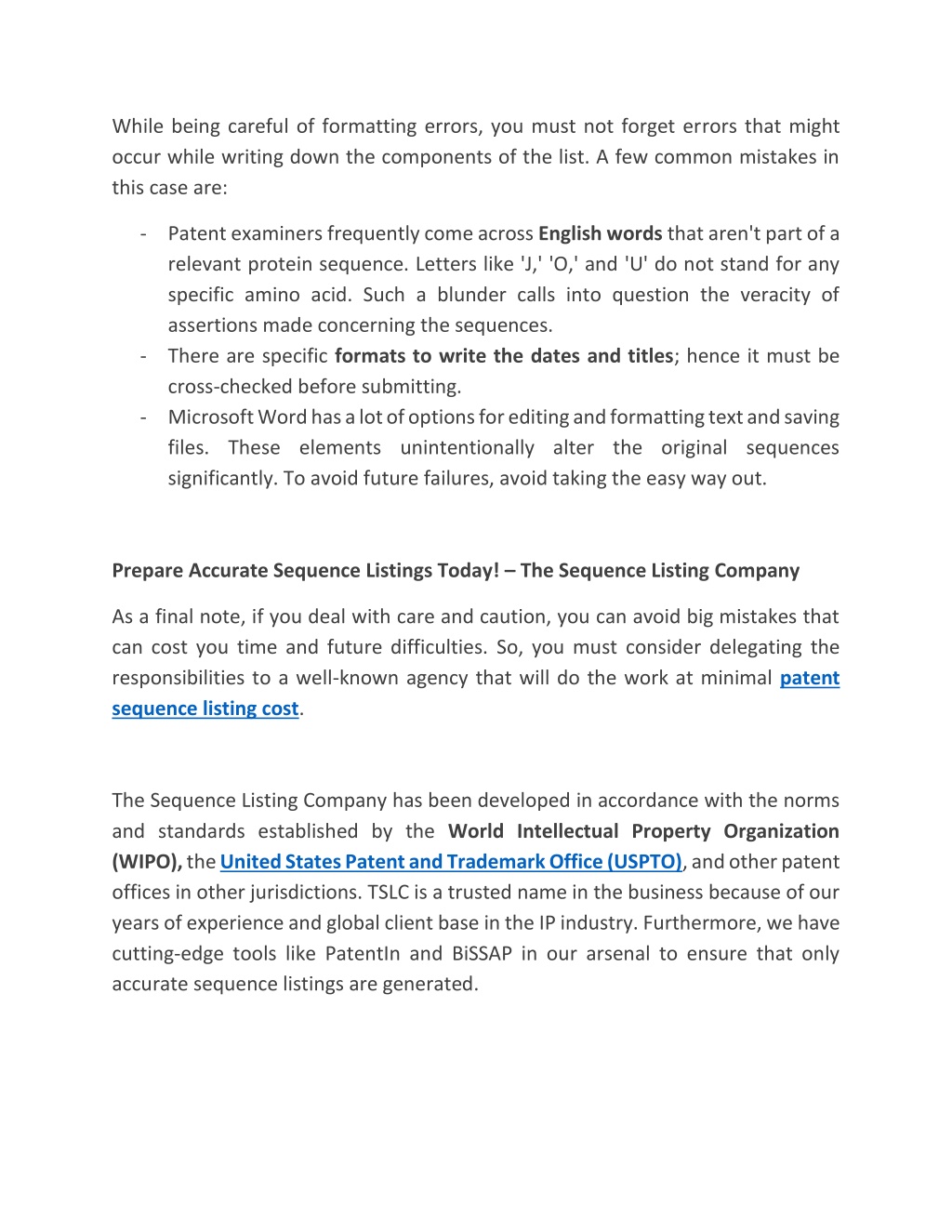 While being careful of formatting errors, you must not forget errors that might occur while writing down the components of the list. A few common mistakes in this case are:

- Patent examiners frequently come across English words that aren't part of a relevant protein sequence. Letters like 'J,' 'O,' and 'U' do not stand for any specific amino acid. Such a blunder calls into question the veracity of assertions made concerning the sequences.
- There are specific formats to write the dates and titles; hence it must be cross-checked before submitting.
- Microsoft Word has a lot of options for editing and formatting text and saving files. These elements unintentionally alter the original sequences significantly. To avoid future failures, avoid taking the easy way out.

Prepare Accurate Sequence Listings Today! – The Sequence Listing Company

As a final note, if you deal with care and caution, you can avoid big mistakes that can cost you time and future difficulties. So, you must consider delegating the responsibilities to a well-known agency that will do the work at minimal patent sequence listing cost.

The Sequence Listing Company has been developed in accordance with the norms and standards established by the World Intellectual Property Organization (WIPO), the United States Patent and Trademark Office (USPTO), and other patent offices in other jurisdictions. TSLC is a trusted name in the business because of our years of experience and global client base in the IP industry. Furthermore, we have cutting-edge tools like PatentIn and BiSSAP in our arsenal to ensure that only accurate sequence listings are generated.